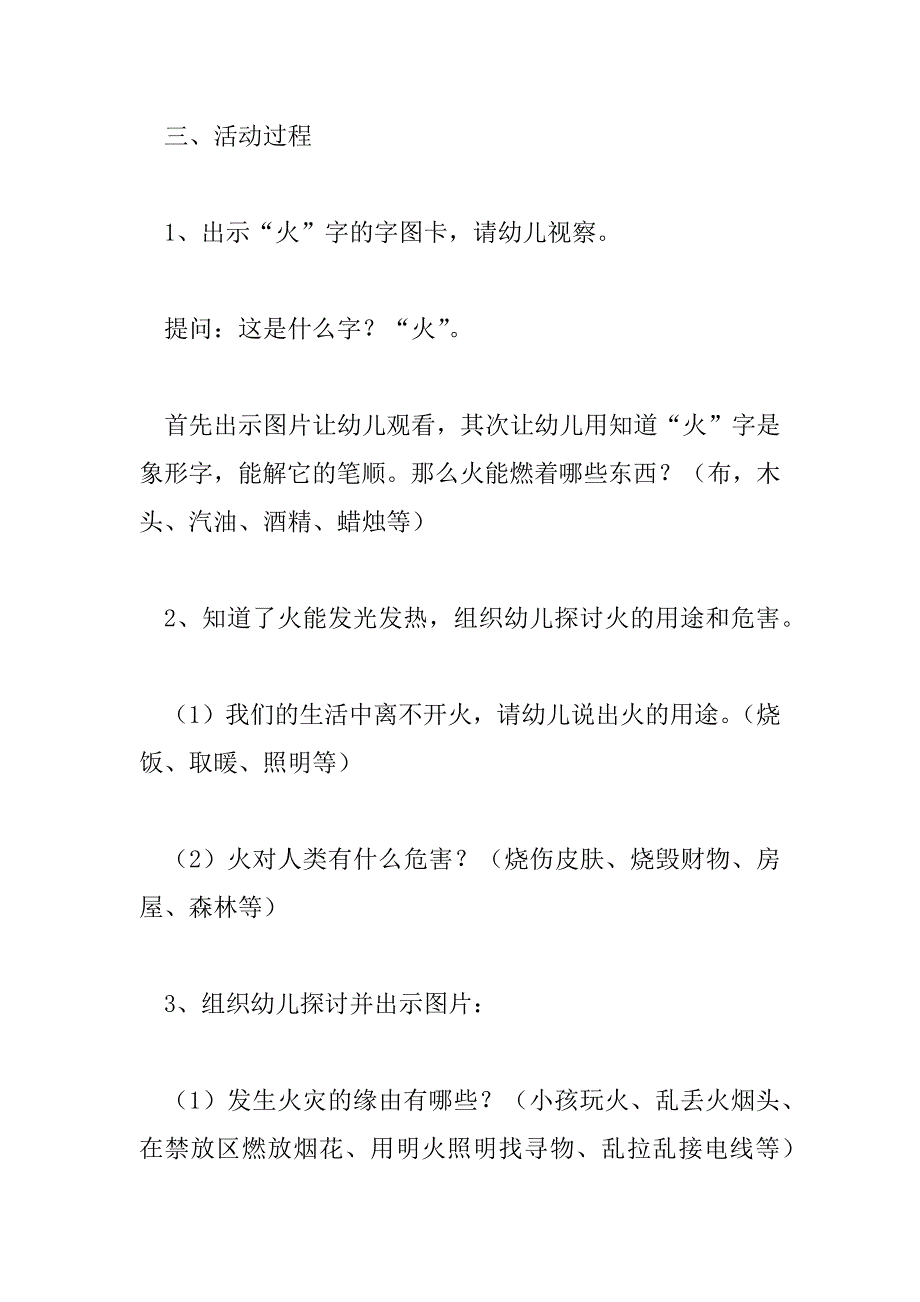 三、活动过程

1、出示“火”字的字图卡，请幼儿视察。

提问：这是什么字？“火”。

首先出示图片让幼儿观看，其次让幼儿用知道“火”字是象形字，能解它的笔顺。那么火能燃着哪些东西？（布，木头、汽油、酒精、蜡烛等）

2、知道了火能发光发热，组织幼儿探讨火的用途和危害。

（1）我们的生活中离不开火，请幼儿说出火的用途。(烧饭、取暖、照明等）

（2）火对人类有什么危害？（烧伤皮肤、烧毁财物、房屋、森林等）

3、组织幼儿探讨并出示图片：

（1）发生火灾的缘由有哪些？（小孩玩火、乱丢火烟头、在禁放区燃放烟花、用明火照明找寻物、乱拉乱接电线等）